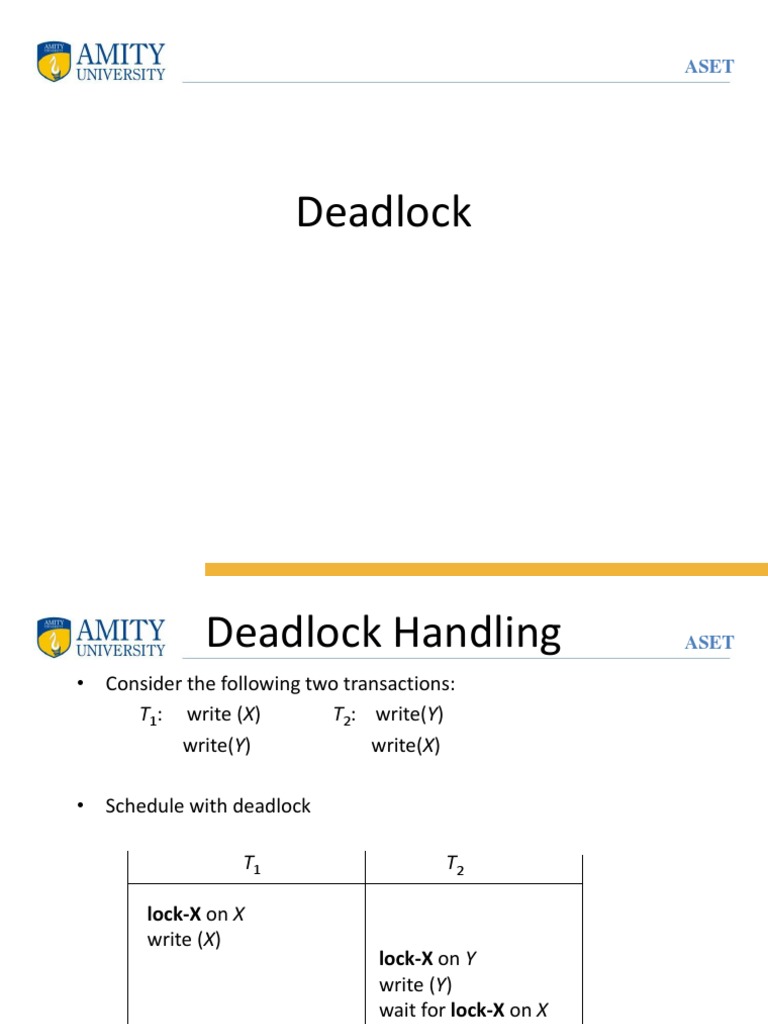 AMITY UNIVERSITY

ASET

Deadlock

AMITY UNIVERSITY

Deadlock Handling

ASET

• Consider the following two transactions:
$T_1$: write ($X$) $T_2$: write($Y$)
write($Y$) write($X$)

• Schedule with deadlock

| $T_1$ | $T_2$ |
|---|---|
| **lock-X** on $X$ write ($X$) | |
| | **lock-X** on $Y$ write ($Y$) wait for **lock-X** on $X$ |